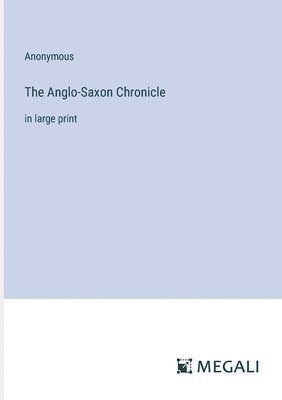 Anonymous

The Anglo-Saxon Chronicle

in large print

MEGALI